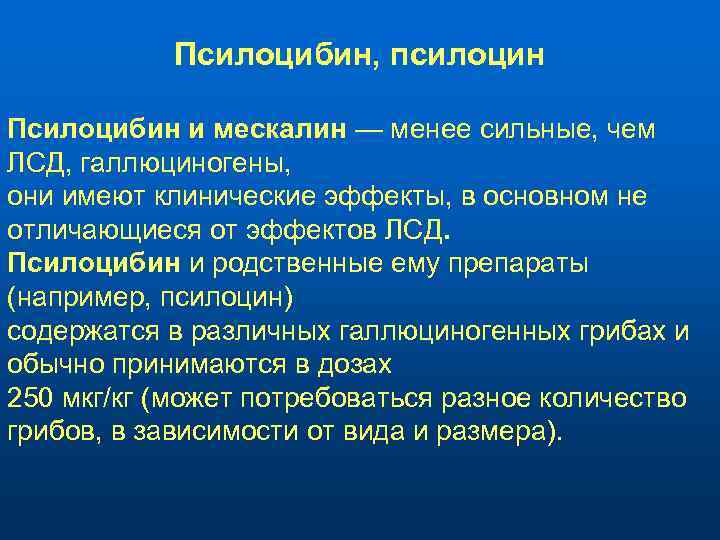 Псилоцибин, псилоцин

Псилоцибин и мескалин — менее сильные, чем ЛСД, галлюциногены,
они имеют клинические эффекты, в основном не отличающиеся от эффектов ЛСД.
Псилоцибин и родственные ему препараты (например, псилоцин)
содержатся в различных галлюциногенных грибах и обычно принимаются в дозах
250 мкг/кг (может потребоваться разное количество грибов, в зависимости от вида и размера).